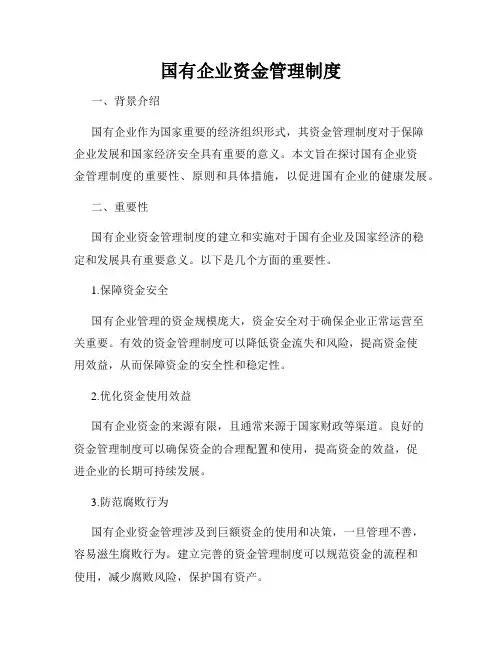 国有企业资金管理制度

一、背景介绍

国有企业作为国家重要的经济组织形式，其资金管理制度对于保障企业发展和国家经济安全具有重要的意义。本文旨在探讨国有企业资金管理制度的重要性、原则和具体措施，以促进国有企业的健康发展。

二、重要性

国有企业资金管理制度的建立和实施对于国有企业及国家经济的稳定和发展具有重要意义。以下是几个方面的重要性。

1.保障资金安全

国有企业管理的资金规模庞大，资金安全对于确保企业正常运营至关重要。有效的资金管理制度可以降低资金流失和风险，提高资金使用效益，从而保障资金的安全性和稳定性。

2.优化资金使用效益

国有企业资金的来源有限，且通常来源于国家财政等渠道。良好的资金管理制度可以确保资金的合理配置和使用，提高资金的效益，促进企业的长期可持续发展。

3.防范腐败行为

国有企业资金管理涉及到巨额资金的使用和决策，一旦管理不善，容易滋生腐败行为。建立完善的资金管理制度可以规范资金的流程和使用，减少腐败风险，保护国有资产。